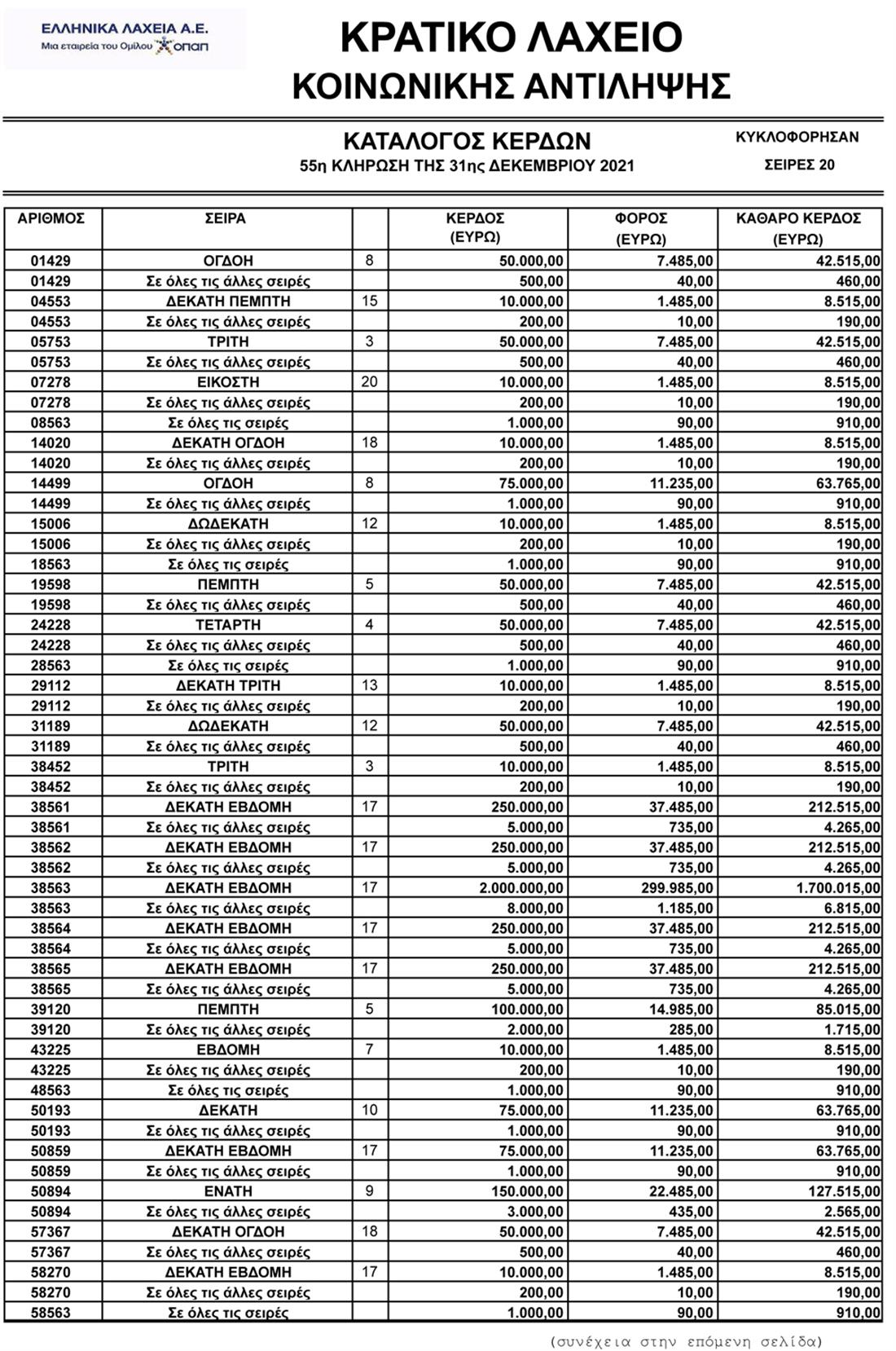 ΕΛΛΗΝΙΚΑ ΛΑΧΕΙΑ Α.Ε.
Μια εταιρεία του Ομίλου ΟΠΑΠ

ΚΡΑΤΙΚΟ ΛΑΧΕΙΟ
ΚΟΙΝΩΝΙΚΗΣ ΑΝΤΙΛΗΨΗΣ

ΚΑΤΑΛΟΓΟΣ ΚΕΡΔΩΝ
55η ΚΛΗΡΩΣΗ ΤΗΣ 31ης ΔΕΚΕΜΒΡΙΟΥ 2021

ΚΥΚΛΟΦΟΡΗΣΑΝ
ΣΕΙΡΕΣ 20

| ΑΡΙΘΜΟΣ | ΣΕΙΡΑ | | ΚΕΡΔΟΣ (ΕΥΡΩ) | ΦΟΡΟΣ (ΕΥΡΩ) | ΚΑΘΑΡΟ ΚΕΡΔΟΣ (ΕΥΡΩ) |
|---|---|---|---|---|---|
| 01429 | ΟΓΔΟΗ | 8 | 50.000,00 | 7.485,00 | 42.515,00 |
| 01429 | Σε όλες τις άλλες σειρές | | 500,00 | 40,00 | 460,00 |
| 04553 | ΔΕΚΑΤΗ ΠΕΜΠΤΗ | 15 | 10.000,00 | 1.485,00 | 8.515,00 |
| 04553 | Σε όλες τις άλλες σειρές | | 200,00 | 10,00 | 190,00 |
| 05753 | ΤΡΙΤΗ | 3 | 50.000,00 | 7.485,00 | 42.515,00 |
| 05753 | Σε όλες τις άλλες σειρές | | 500,00 | 40,00 | 460,00 |
| 07278 | ΕΙΚΟΣΤΗ | 20 | 10.000,00 | 1.485,00 | 8.515,00 |
| 07278 | Σε όλες τις άλλες σειρές | | 200,00 | 10,00 | 190,00 |
| 08563 | Σε όλες τις σειρές | | 1.000,00 | 90,00 | 910,00 |
| 14020 | ΔΕΚΑΤΗ ΟΓΔΟΗ | 18 | 10.000,00 | 1.485,00 | 8.515,00 |
| 14020 | Σε όλες τις άλλες σειρές | | 200,00 | 10,00 | 190,00 |
| 14499 | ΟΓΔΟΗ | 8 | 75.000,00 | 11.235,00 | 63.765,00 |
| 14499 | Σε όλες τις άλλες σειρές | | 1.000,00 | 90,00 | 910,00 |
| 15006 | ΔΩΔΕΚΑΤΗ | 12 | 10.000,00 | 1.485,00 | 8.515,00 |
| 15006 | Σε όλες τις άλλες σειρές | | 200,00 | 10,00 | 190,00 |
| 18563 | Σε όλες τις σειρές | | 1.000,00 | 90,00 | 910,00 |
| 19598 | ΠΕΜΠΤΗ | 5 | 50.000,00 | 7.485,00 | 42.515,00 |
| 19598 | Σε όλες τις άλλες σειρές | | 500,00 | 40,00 | 460,00 |
| 24228 | ΤΕΤΑΡΤΗ | 4 | 50.000,00 | 7.485,00 | 42.515,00 |
| 24228 | Σε όλες τις άλλες σειρές | | 500,00 | 40,00 | 460,00 |
| 28563 | Σε όλες τις σειρές | | 1.000,00 | 90,00 | 910,00 |
| 29112 | ΔΕΚΑΤΗ ΤΡΙΤΗ | 13 | 10.000,00 | 1.485,00 | 8.515,00 |
| 29112 | Σε όλες τις άλλες σειρές | | 200,00 | 10,00 | 190,00 |
| 31189 | ΔΩΔΕΚΑΤΗ | 12 | 50.000,00 | 7.485,00 | 42.515,00 |
| 31189 | Σε όλες τις άλλες σειρές | | 500,00 | 40,00 | 460,00 |
| 38452 | ΤΡΙΤΗ | 3 | 10.000,00 | 1.485,00 | 8.515,00 |
| 38452 | Σε όλες τις άλλες σειρές | | 200,00 | 10,00 | 190,00 |
| 38561 | ΔΕΚΑΤΗ ΕΒΔΟΜΗ | 17 | 250.000,00 | 37.485,00 | 212.515,00 |
| 38561 | Σε όλες τις άλλες σειρές | | 5.000,00 | 735,00 | 4.265,00 |
| 38562 | ΔΕΚΑΤΗ ΕΒΔΟΜΗ | 17 | 250.000,00 | 37.485,00 | 212.515,00 |
| 38562 | Σε όλες τις άλλες σειρές | | 5.000,00 | 735,00 | 4.265,00 |
| 38563 | ΔΕΚΑΤΗ ΕΒΔΟΜΗ | 17 | 2.000.000,00 | 299.985,00 | 1.700.015,00 |
| 38563 | Σε όλες τις άλλες σειρές | | 8.000,00 | 1.185,00 | 6.815,00 |
| 38564 | ΔΕΚΑΤΗ ΕΒΔΟΜΗ | 17 | 250.000,00 | 37.485,00 | 212.515,00 |
| 38564 | Σε όλες τις άλλες σειρές | | 5.000,00 | 735,00 | 4.265,00 |
| 38565 | ΔΕΚΑΤΗ ΕΒΔΟΜΗ | 17 | 250.000,00 | 37.485,00 | 212.515,00 |
| 38565 | Σε όλες τις άλλες σειρές | | 5.000,00 | 735,00 | 4.265,00 |
| 39120 | ΠΕΜΠΤΗ | 5 | 100.000,00 | 14.985,00 | 85.015,00 |
| 39120 | Σε όλες τις άλλες σειρές | | 2.000,00 | 285,00 | 1.715,00 |
| 43225 | ΕΒΔΟΜΗ | 7 | 10.000,00 | 1.485,00 | 8.515,00 |
| 43225 | Σε όλες τις άλλες σειρές | | 200,00 | 10,00 | 190,00 |
| 48563 | Σε όλες τις σειρές | | 1.000,00 | 90,00 | 910,00 |
| 50193 | ΔΕΚΑΤΗ | 10 | 75.000,00 | 11.235,00 | 63.765,00 |
| 50193 | Σε όλες τις άλλες σειρές | | 1.000,00 | 90,00 | 910,00 |
| 50859 | ΔΕΚΑΤΗ ΕΒΔΟΜΗ | 17 | 75.000,00 | 11.235,00 | 63.765,00 |
| 50859 | Σε όλες τις άλλες σειρές | | 1.000,00 | 90,00 | 910,00 |
| 50894 | ΕΝΑΤΗ | 9 | 150.000,00 | 22.485,00 | 127.515,00 |
| 50894 | Σε όλες τις άλλες σειρές | | 3.000,00 | 435,00 | 2.565,00 |
| 57367 | ΔΕΚΑΤΗ ΟΓΔΟΗ | 18 | 50.000,00 | 7.485,00 | 42.515,00 |
| 57367 | Σε όλες τις άλλες σειρές | | 500,00 | 40,00 | 460,00 |
| 58270 | ΔΕΚΑΤΗ ΕΒΔΟΜΗ | 17 | 10.000,00 | 1.485,00 | 8.515,00 |
| 58270 | Σε όλες τις άλλες σειρές | | 200,00 | 10,00 | 190,00 |
| 58563 | Σε όλες τις σειρές | | 1.000,00 | 90,00 | 910,00 |

(συνέχεια στην επόμενη σελίδα)